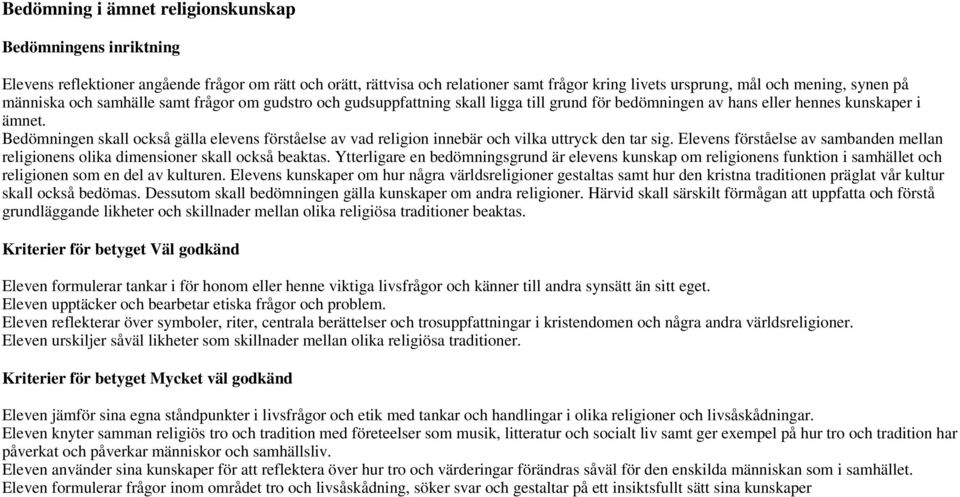 Bedömning i ämnet religionskunskap

Bedömningens inriktning

Elevens reflektioner angående frågor om rätt och orätt, rättvisa och relationer samt frågor kring livets ursprung, mål och mening, synen på människa och samhälle samt frågor om gudstro och gudsuppfattning skall ligga till grund för bedömningen av hans eller hennes kunskaper i ämnet.
Bedömningen skall också gälla elevens förståelse av vad religion innebär och vilka uttryck den tar sig. Elevens förståelse av sambanden mellan religionens olika dimensioner skall också beaktas. Ytterligare en bedömningsgrund är elevens kunskap om religionens funktion i samhället och religionen som en del av kulturen. Elevens kunskaper om hur några världsreligioner gestaltas samt hur den kristna traditionen präglat vår kultur skall också bedömas. Dessutom skall bedömningen gälla kunskaper om andra religioner. Härvid skall särskilt förmågan att uppfatta och förstå grundläggande likheter och skillnader mellan olika religiösa traditioner beaktas.

Kriterier för betyget Väl godkänd

Eleven formulerar tankar i för honom eller henne viktiga livsfrågor och känner till andra synsätt än sitt eget.
Eleven upptäcker och bearbetar etiska frågor och problem.
Eleven reflekterar över symboler, riter, centrala berättelser och trosuppfattningar i kristendomen och några andra världsreligioner.
Eleven urskiljer såväl likheter som skillnader mellan olika religiösa traditioner.

Kriterier för betyget Mycket väl godkänd

Eleven jämför sina egna ståndpunkter i livsfrågor och etik med tankar och handlingar i olika religioner och livsåskådningar.
Eleven knyter samman religiös tro och tradition med företeelser som musik, litteratur och socialt liv samt ger exempel på hur tro och tradition har påverkat och påverkar människor och samhällsliv.
Eleven använder sina kunskaper för att reflektera över hur tro och värderingar förändras såväl för den enskilda människan som i samhället.
Eleven formulerar frågor inom området tro och livsåskådning, söker svar och gestaltar på ett insiktsfullt sätt sina kunskaper